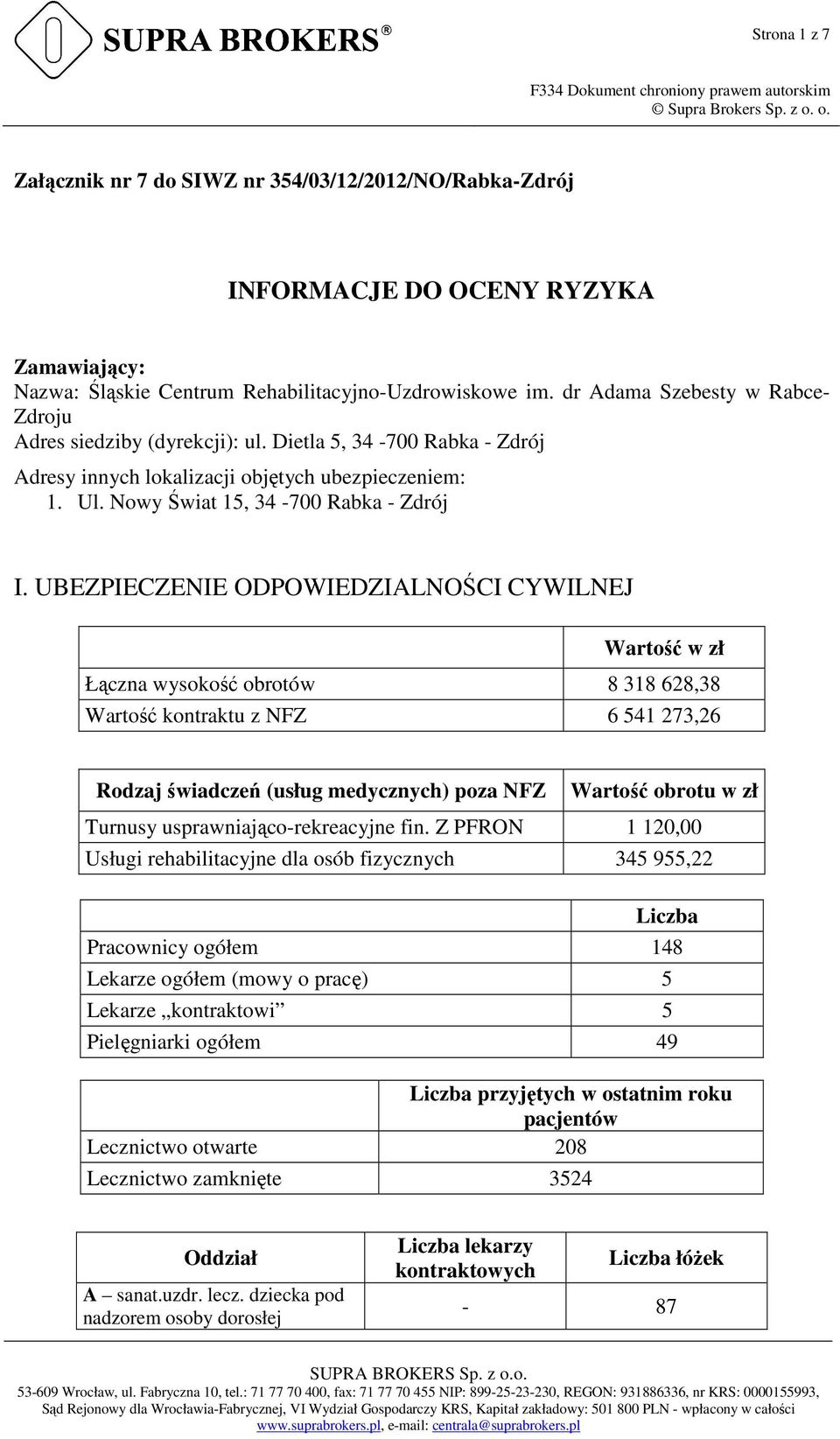 SUPRA BROKERS ®

Strona 1 z 7

F334 Dokument chroniony prawem autorskim
© Supra Brokers Sp. z o. o.

Załącznik nr 7 do SIWZ nr 354/03/12/2012/NO/Rabka-Zdrój

INFORMACJE DO OCENY RYZYKA

Zamawiający:
Nazwa: Śląskie Centrum Rehabilitacyjno-Uzdrowiskowe im. dr Adama Szebesty w Rabce-Zdroju
Adres siedziby (dyrekcji): ul. Dietla 5, 34 -700 Rabka - Zdrój
Adresy innych lokalizacji objętych ubezpieczeniem:
1. Ul. Nowy Świat 15, 34 -700 Rabka - Zdrój

I. UBEZPIECZENIE ODPOWIEDZIALNOŚCI CYWILNEJ

| | Wartość w zł |
|---|---|
| Łączna wysokość obrotów | 8 318 628,38 |
| Wartość kontraktu z NFZ | 6 541 273,26 |

| Rodzaj świadczeń (usług medycznych) poza NFZ | Wartość obrotu w zł |
|---|---|
| Turnusy usprawniająco-rekreacyjne fin. Z PFRON | 1 120,00 |
| Usługi rehabilitacyjne dla osób fizycznych | 345 955,22 |

| | Liczba |
|---|---|
| Pracownicy ogółem | 148 |
| Lekarze ogółem (mowy o pracę) | 5 |
| Lekarze „kontraktowi” | 5 |
| Pielęgniarki ogółem | 49 |

| | Liczba przyjętych w ostatnim roku pacjentów |
|---|---|
| Lecznictwo otwarte | 208 |
| Lecznictwo zamknięte | 3524 |

| Oddział | Liczba lekarzy kontraktowych | Liczba łóżek |
|---|---|---|
| A – sanat.uzdr. lecz. dziecka pod nadzorem osoby dorosłej | - | 87 |

SUPRA BROKERS Sp. z o.o.
53-609 Wrocław, ul. Fabryczna 10, tel.: 71 77 70 400, fax: 71 77 70 455 NIP: 899-25-23-230, REGON: 931886336, nr KRS: 0000155993, Sąd Rejonowy dla Wrocławia-Fabrycznej, VI Wydział Gospodarczy KRS, Kapitał zakładowy: 501 800 PLN - wpłacony w całości
www.suprabrokers.pl, e-mail: centrala@suprabrokers.pl